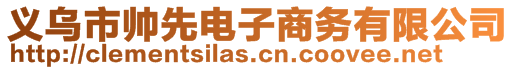 义乌市帅先电子商务有限公司
http://clementsilas.cn.coovee.net